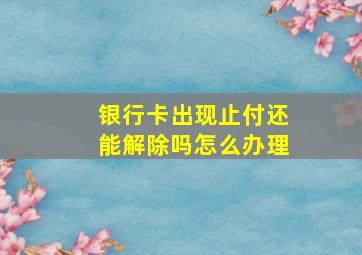 银行卡出现止付还能解除吗怎么办理